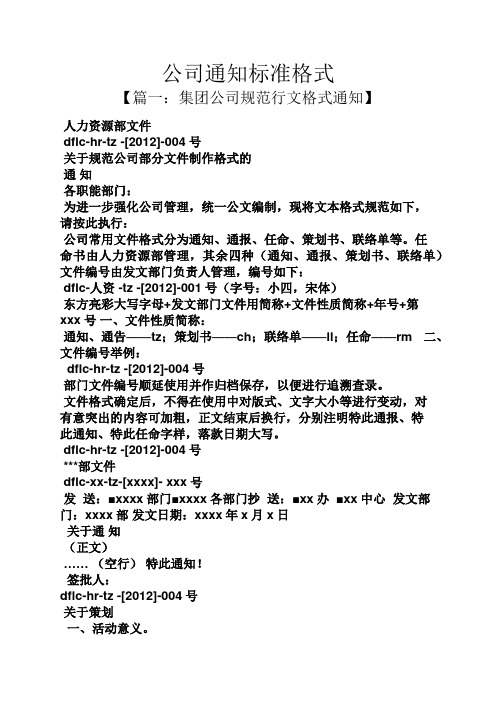 公司通知标准格式

【篇一：集团公司规范行文格式通知】

人力资源部文件

dflc-hr-tz -[2012]-004 号

关于规范公司部分文件制作格式的

通 知

各职能部门：

为进一步强化公司管理，统一公文编制，现将文本格式规范如下，请按此执行：

公司常用文件格式分为通知、通报、任命、策划书、联络单等。任命书由人力资源部管理，其余四种（通知、通报、策划书、联络单）文件编号由发文部门负责人管理，编号如下：

dflc-人资 -tz -[2012]-001 号（字号：小四，宋体）

东方亮彩大写字母+发文部门文件用简称+文件性质简称+年号+第 xxx 号 一、文件性质简称：

通知、通告——tz；策划书——ch；联络单——ll；任命——rm 二、文件编号举例：

dflc-hr-tz -[2012]-004 号

部门文件编号顺延使用并作归档保存，以便进行追溯查录。

文件格式确定后，不得在使用中对版式、文字大小等进行变动，对有意突出的内容可加粗，正文结束后换行，分别注明特此通报、特此通知、特此任命字样，落款日期大写。

dflc-hr-tz -[2012]-004 号

***部文件

dflc-xx-tz-[xxxx]- xxx 号

发 送：■xxxx 部门■xxxx 各部门抄 送：■xx 办 ■xx 中心 发文部门：xxxx 部 发文日期：xxxx 年 x 月 x 日

关于通 知

（正文）

……（空行） 特此通知！

签批人：

dflc-hr-tz -[2012]-004 号

关于策划

一、活动意义。